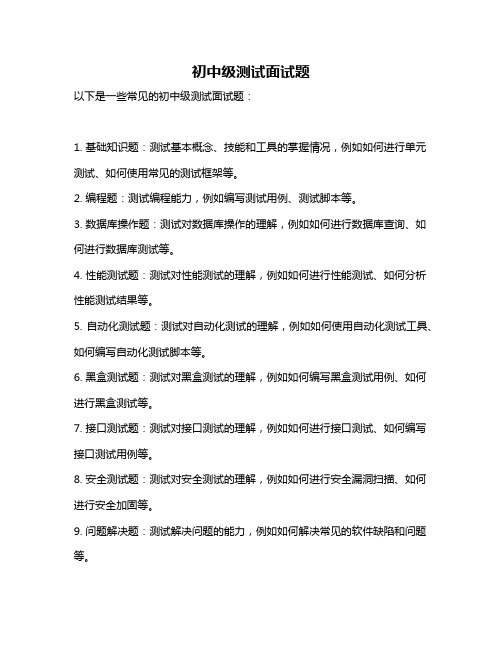 初中级测试面试题

以下是一些常见的初中级测试面试题：

1. 基础知识题：测试基本概念、技能和工具的掌握情况，例如如何进行单元测试、如何使用常见的测试框架等。

2. 编程题：测试编程能力，例如编写测试用例、测试脚本等。

3. 数据库操作题：测试对数据库操作的理解，例如如何进行数据库查询、如何进行数据库测试等。

4. 性能测试题：测试对性能测试的理解，例如如何进行性能测试、如何分析性能测试结果等。

5. 自动化测试题：测试对自动化测试的理解，例如如何使用自动化测试工具、如何编写自动化测试脚本等。

6. 黑盒测试题：测试对黑盒测试的理解，例如如何编写黑盒测试用例、如何进行黑盒测试等。

7. 接口测试题：测试对接口测试的理解，例如如何进行接口测试、如何编写接口测试用例等。

8. 安全测试题：测试对安全测试的理解，例如如何进行安全漏洞扫描、如何进行安全加固等。

9. 问题解决题：测试解决问题的能力，例如如何解决常见的软件缺陷和问题等。